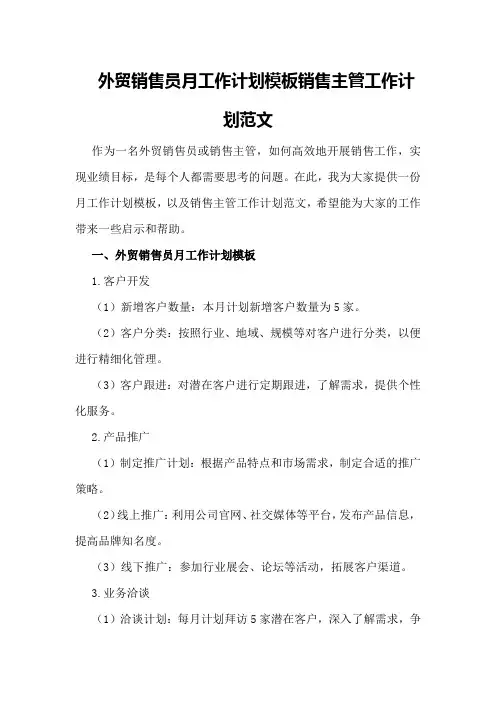 外贸销售员月工作计划模板销售主管工作计划范文

作为一名外贸销售员或销售主管，如何高效地开展销售工作，实现业绩目标，是每个人都需要思考的问题。在此，我为大家提供一份月工作计划模板，以及销售主管工作计划范文，希望能为大家的工作带来一些启示和帮助。

一、外贸销售员月工作计划模板

1.客户开发

（1）新增客户数量：本月计划新增客户数量为5家。

（2）客户分类：按照行业、地域、规模等对客户进行分类，以便进行精细化管理。

（3）客户跟进：对潜在客户进行定期跟进，了解需求，提供个性化服务。

2.产品推广

（1）制定推广计划：根据产品特点和市场需求，制定合适的推广策略。

（2）线上推广：利用公司官网、社交媒体等平台，发布产品信息，提高品牌知名度。

（3）线下推广：参加行业展会、论坛等活动，拓展客户渠道。

3.业务洽谈

（1）洽谈计划：每月计划拜访5家潜在客户，深入了解需求，争